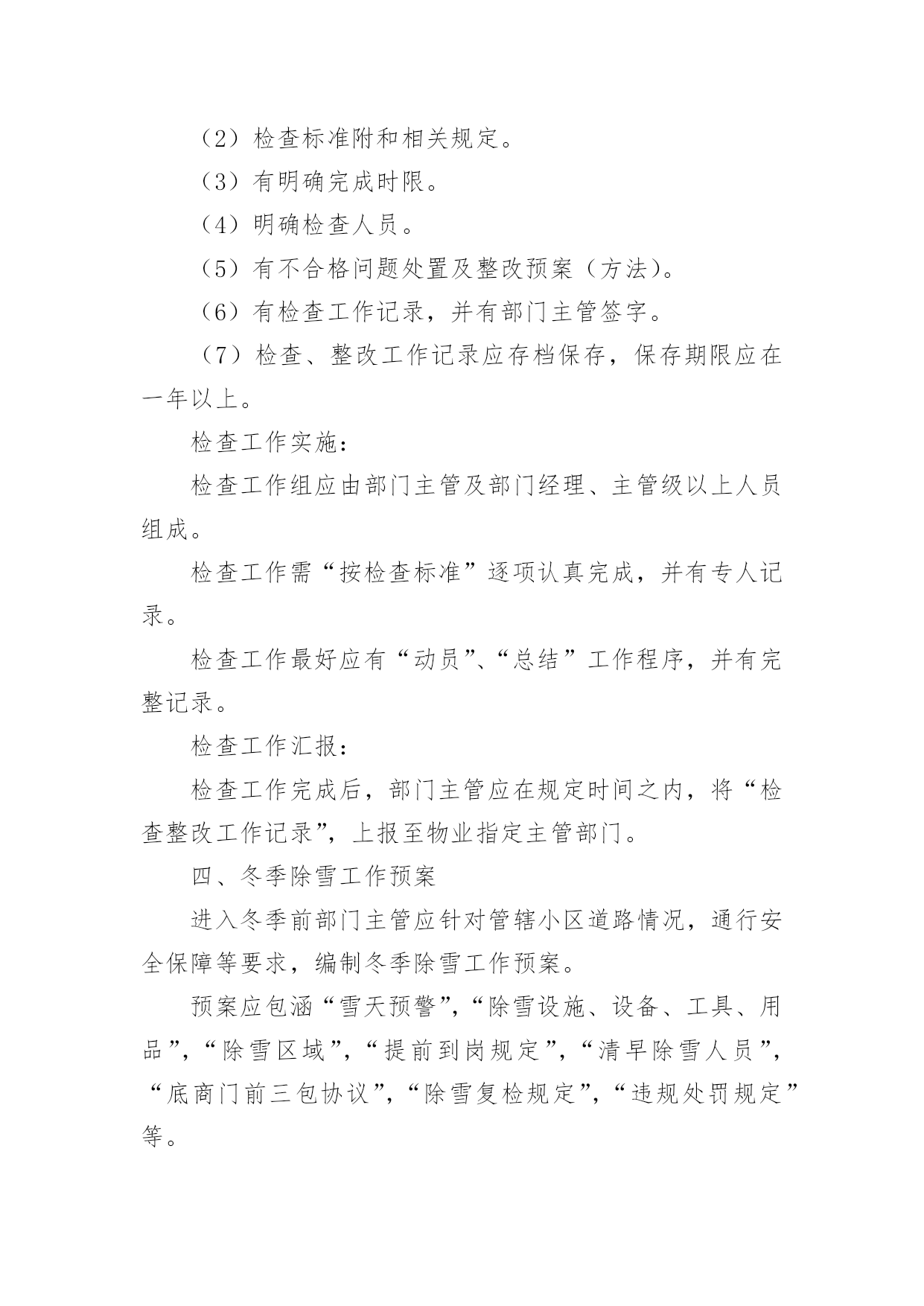 （2）检查标准附和相关规定。

（3）有明确完成时限。

（4）明确检查人员。

（5）有不合格问题处置及整改预案（方法）。

（6）有检查工作记录，并有部门主管签字。

（7）检查、整改工作记录应存档保存，保存期限应在一年以上。

检查工作实施：

检查工作组应由部门主管及部门经理、主管级以上人员组成。

检查工作需“按检查标准”逐项认真完成，并有专人记录。

检查工作最好应有“动员”、“总结”工作程序，并有完整记录。

检查工作汇报：

检查工作完成后，部门主管应在规定时间之内，将“检查整改工作记录”，上报至物业指定主管部门。

四、冬季除雪工作预案

进入冬季前部门主管应针对管辖小区道路情况，通行安全保障等要求，编制冬季除雪工作预案。

预案应包涵“雪天预警”，“除雪设施、设备、工具、用品”，“除雪区域”，“提前到岗规定”，“清早除雪人员”，“底商门前三包协议”，“除雪复检规定”，“违规处罚规定”等。